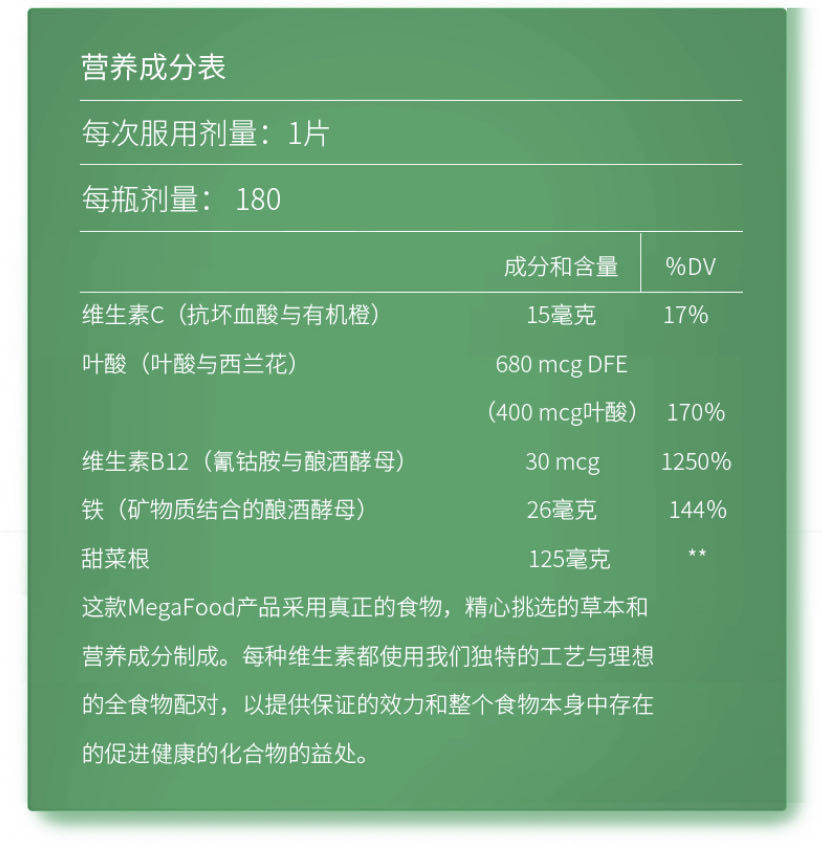 营养成分表

每次服用剂量：1片

每瓶剂量： 180

| | 成分和含量 | %DV |
|---|---|---|
| 维生素C（抗坏血酸与有机橙） | 15毫克 | 17% |
| 叶酸（叶酸与西兰花） | 680 mcg DFE | |
| | （400 mcg叶酸） | 170% |
| 维生素B12（氰钴胺与酿酒酵母） | 30 mcg | 1250% |
| 铁（矿物质结合的酿酒酵母） | 26毫克 | 144% |
| 甜菜根 | 125毫克 | ** |

这款MegaFood产品采用真正的食物，精心挑选的草本和营养成分制成。每种维生素都使用我们独特的工艺与理想的全食物配对，以提供保证的效力和整个食物本身中存在的促进健康的化合物的益处。